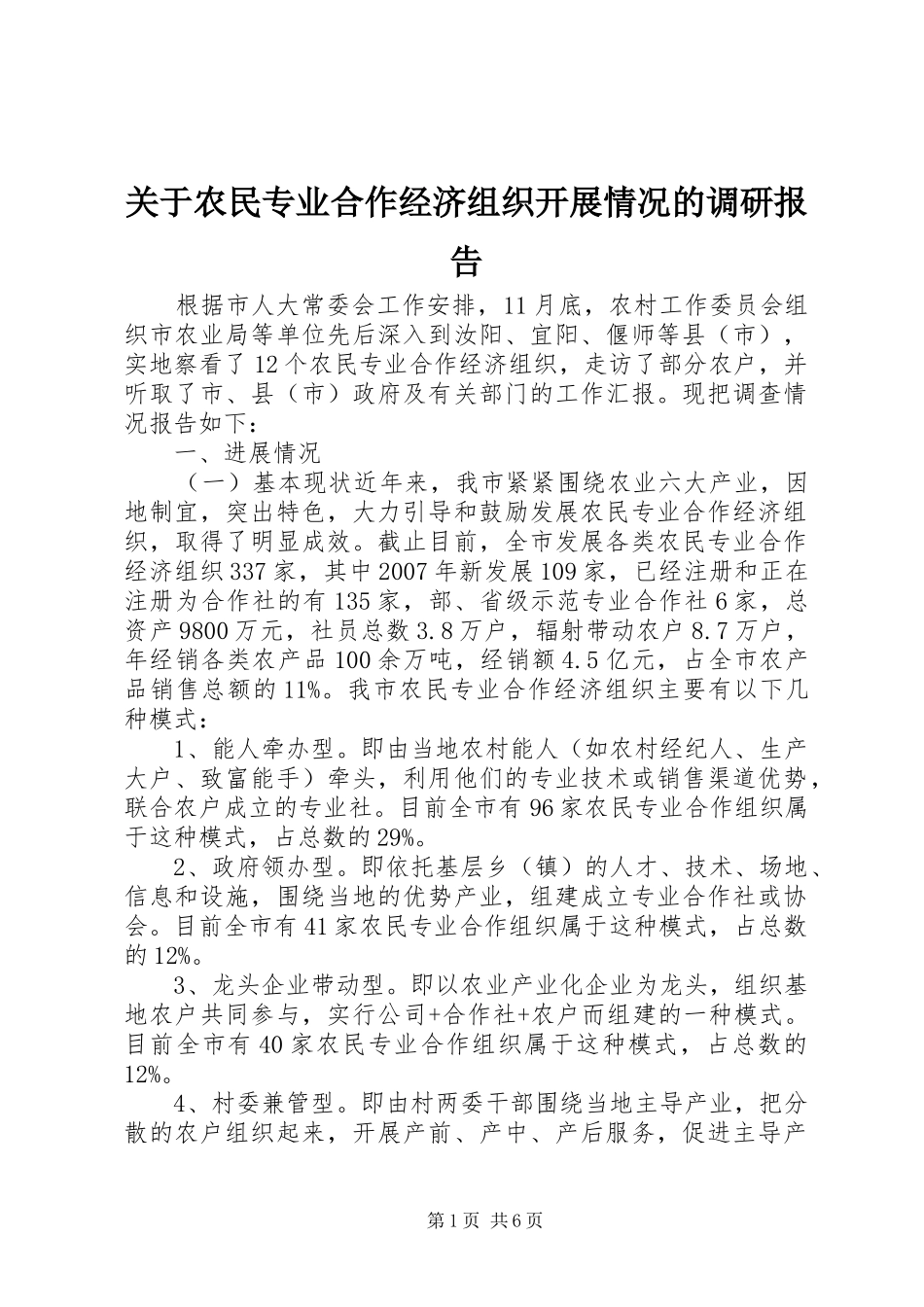 关于农民专业合作经济组织开展情况的调研报告

根据市人大常委会工作安排，11月底，农村工作委员会组织市农业局等单位先后深入到汝阳、宜阳、偃师等县（市），实地察看了12个农民专业合作经济组织，走访了部分农户，并听取了市、县（市）政府及有关部门的工作汇报。现把调查情况报告如下：

一、进展情况

（一）基本现状近年来，我市紧紧围绕农业六大产业，因地制宜，突出特色，大力引导和鼓励发展农民专业合作经济组织，取得了明显成效。截止目前，全市发展各类农民专业合作经济组织337家，其中2007年新发展109家，已经注册和正在注册为合作社的有135家，部、省级示范专业合作社6家，总资产9800万元，社员总数3.8万户，辐射带动农户8.7万户，年经销各类农产品100余万吨，经销额4.5亿元，占全市农产品销售总额的11%。我市农民专业合作经济组织主要有以下几种模式：

1、能人牵办型。即由当地农村能人（如农村经纪人、生产大户、致富能手）牵头，利用他们的专业技术或销售渠道优势，联合农户成立的专业社。目前全市有96家农民专业合作组织属于这种模式，占总数的29%。

2、政府领办型。即依托基层乡（镇）的人才、技术、场地、信息和设施，围绕当地的优势产业，组建成立专业合作社或协会。目前全市有41家农民专业合作组织属于这种模式，占总数的12%。

3、龙头企业带动型。即以农业产业化企业为龙头，组织基地农户共同参与，实行公司+合作社+农户而组建的一种模式。目前全市有40家农民专业合作组织属于这种模式，占总数的12%。

4、村委兼管型。即由村两委干部围绕当地主导产业，把分散的农户组织起来，开展产前、产中、产后服务，促进主导产

第1页 共6页